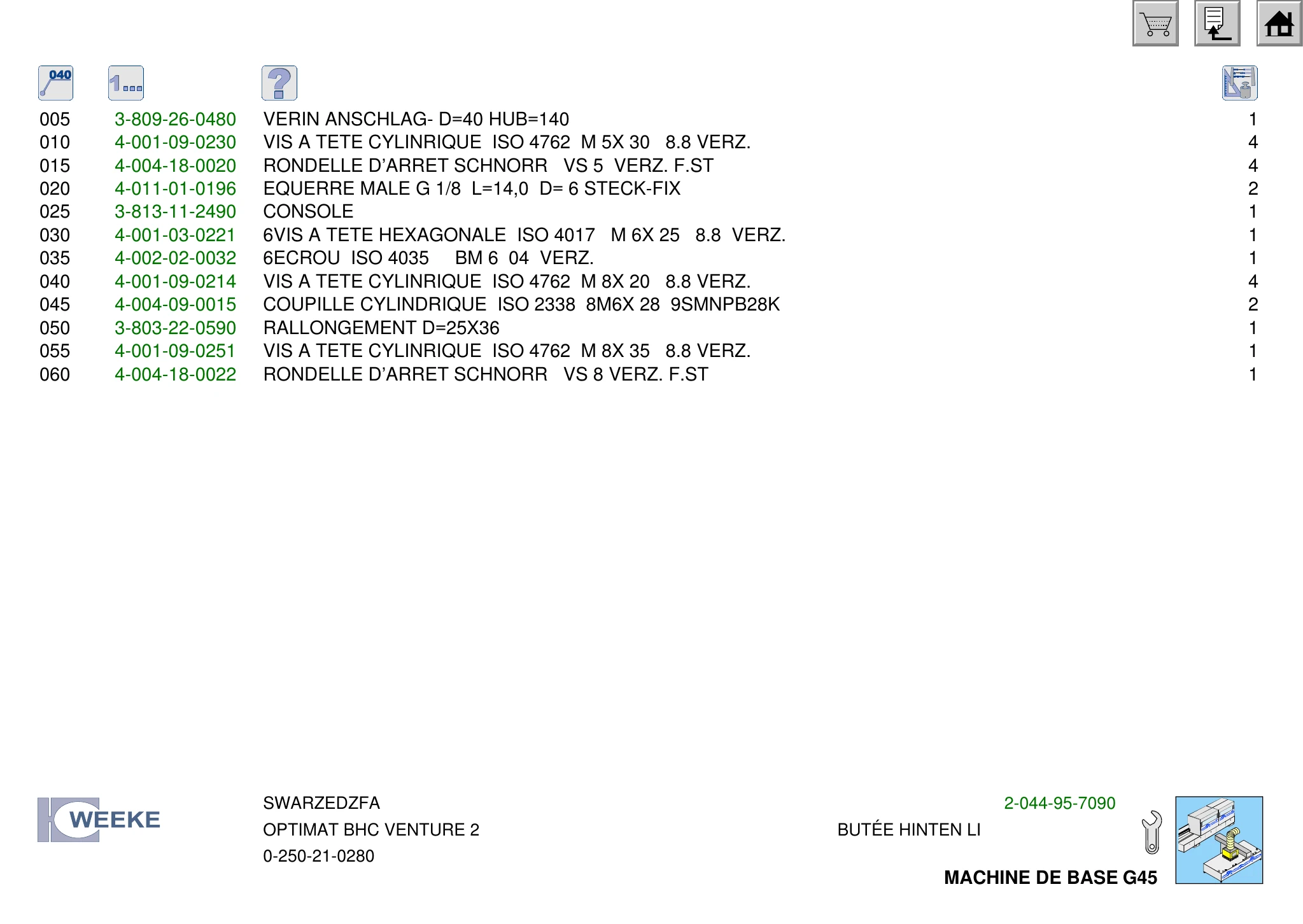 040

1...

?

| 005 | 3-809-26-0480 | VERIN ANSCHLAG- D=40 HUB=140 | 1 |
|---|---|---|---|
| 010 | 4-001-09-0230 | VIS A TETE CYLINRIQUE ISO 4762 M 5X 30 8.8 VERZ. | 4 |
| 015 | 4-004-18-0020 | RONDELLE D'ARRET SCHNORR VS 5 VERZ. F.ST | 4 |
| 020 | 4-011-01-0196 | EQUERRE MALE G 1/8 L=14,0 D= 6 STECK-FIX | 2 |
| 025 | 3-813-11-2490 | CONSOLE | 1 |
| 030 | 4-001-03-0221 | 6VIS A TETE HEXAGONALE ISO 4017 M 6X 25 8.8 VERZ. | 1 |
| 035 | 4-002-02-0032 | 6ECROU ISO 4035 BM 6 04 VERZ. | 1 |
| 040 | 4-001-09-0214 | VIS A TETE CYLINRIQUE ISO 4762 M 8X 20 8.8 VERZ. | 4 |
| 045 | 4-004-09-0015 | COUPILLE CYLINDRIQUE ISO 2338 8M6X 28 9SMNPB28K | 2 |
| 050 | 3-803-22-0590 | RALLONGEMENT D=25X36 | 1 |
| 055 | 4-001-09-0251 | VIS A TETE CYLINRIQUE ISO 4762 M 8X 35 8.8 VERZ. | 1 |
| 060 | 4-004-18-0022 | RONDELLE D'ARRET SCHNORR VS 8 VERZ. F.ST | 1 |

WEEKE

SWARZEDZFA
OPTIMAT BHC VENTURE 2
0-250-21-0280

2-044-95-7090
BUTÉE HINTEN LI

MACHINE DE BASE G45